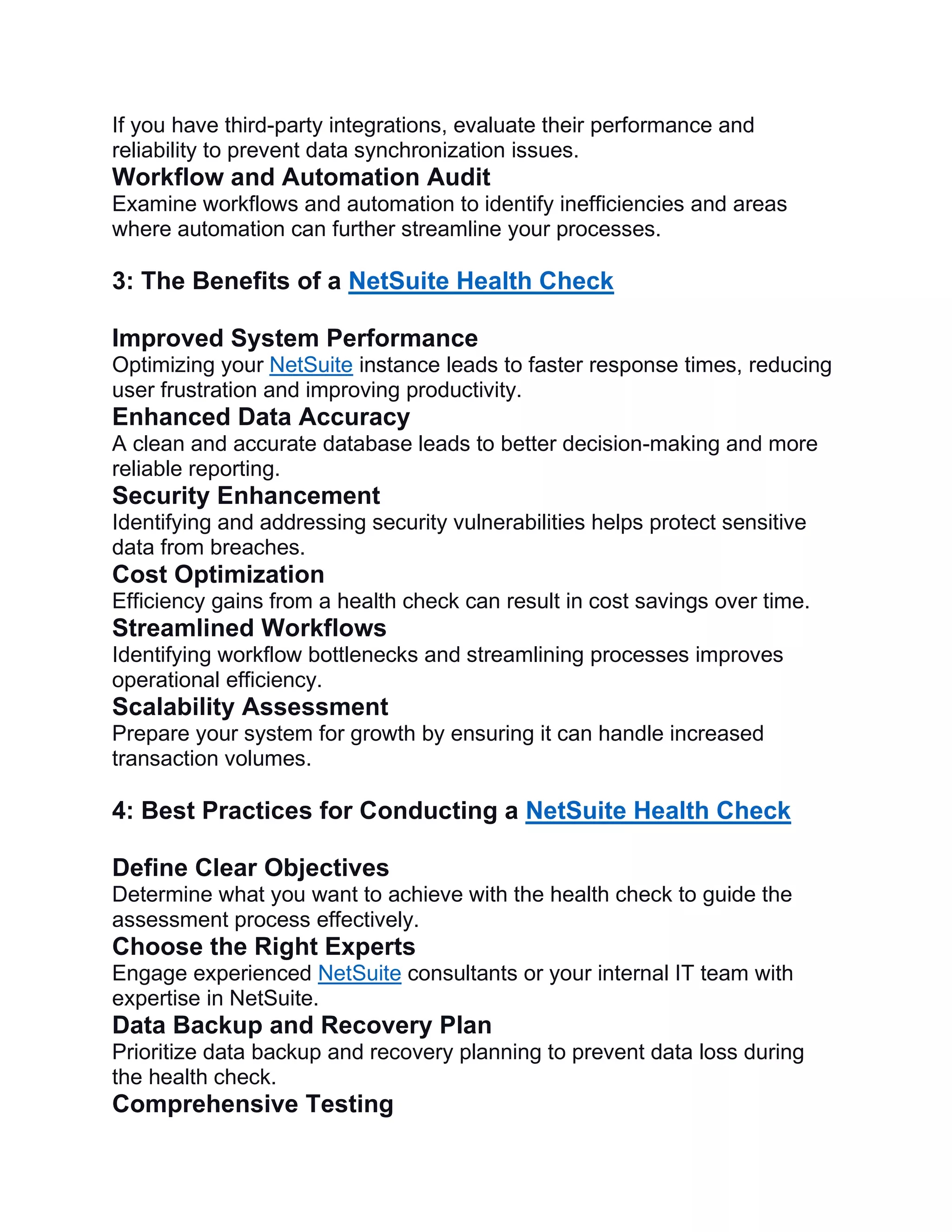 If you have third-party integrations, evaluate their performance and reliability to prevent data synchronization issues.

Workflow and Automation Audit

Examine workflows and automation to identify inefficiencies and areas where automation can further streamline your processes.

3: The Benefits of a NetSuite Health Check

Improved System Performance

Optimizing your NetSuite instance leads to faster response times, reducing user frustration and improving productivity.

Enhanced Data Accuracy

A clean and accurate database leads to better decision-making and more reliable reporting.

Security Enhancement

Identifying and addressing security vulnerabilities helps protect sensitive data from breaches.

Cost Optimization

Efficiency gains from a health check can result in cost savings over time.

Streamlined Workflows

Identifying workflow bottlenecks and streamlining processes improves operational efficiency.

Scalability Assessment

Prepare your system for growth by ensuring it can handle increased transaction volumes.

4: Best Practices for Conducting a NetSuite Health Check

Define Clear Objectives

Determine what you want to achieve with the health check to guide the assessment process effectively.

Choose the Right Experts

Engage experienced NetSuite consultants or your internal IT team with expertise in NetSuite.

Data Backup and Recovery Plan

Prioritize data backup and recovery planning to prevent data loss during the health check.

Comprehensive Testing